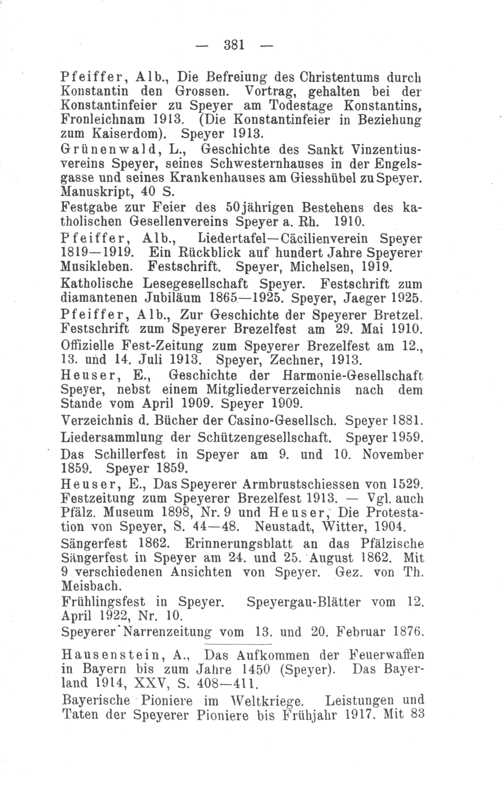 — 381 —

Pfeiffer, Alb., Die Befreiung des Christentums durch Konstantin den Grossen. Vortrag, gehalten bei der Konstantinfeier zu Speyer am Todestage Konstantins, Fronleichnam 1913. (Die Konstantinfeier in Beziehung zum Kaiserdom). Speyer 1913.

Grünenwald, L., Geschichte des Sankt Vinzentiusvereins Speyer, seines Schwesternhauses in der Engelsgasse und seines Krankenhauses am Giesshübel zu Speyer. Manuskript, 40 S.

Festgabe zur Feier des 50jährigen Bestehens des katholischen Gesellenvereins Speyer a. Rh. 1910.

Pfeiffer, Alb., Liedertafel—Cäcilienverein Speyer 1819—1919. Ein Rückblick auf hundert Jahre Speyerer Musikleben. Festschrift. Speyer, Michelsen, 1919.

Katholische Lesegesellschaft Speyer. Festschrift zum diamantenen Jubiläum 1865—1925. Speyer, Jaeger 1925.

Pfeiffer, Alb., Zur Geschichte der Speyerer Bretzel. Festschrift zum Speyerer Brezelfest am 29. Mai 1910.

Offizielle Fest-Zeitung zum Speyerer Brezelfest am 12., 13. und 14. Juli 1913. Speyer, Zechner, 1913.

Heuser, E., Geschichte der Harmonie-Gesellschaft Speyer, nebst einem Mitgliederverzeichnis nach dem Stande vom April 1909. Speyer 1909.

Verzeichnis d. Bücher der Casino-Gesellsch. Speyer 1881.

Liedersammlung der Schützengesellschaft. Speyer 1959.

Das Schillerfest in Speyer am 9. und 10. November 1859. Speyer 1859.

Heuser, E., Das Speyerer Armbrustschiessen von 1529.

Festzeitung zum Speyerer Brezelfest 1913. — Vgl. auch Pfälz. Museum 1898, Nr. 9 und Heuser, Die Protestation von Speyer, S. 44—48. Neustadt, Witter, 1904.

Sängerfest 1862. Erinnerungsblatt an das Pfälzische Sängerfest in Speyer am 24. und 25. August 1862. Mit 9 verschiedenen Ansichten von Speyer. Gez. von Th. Meisbach.

Frühlingsfest in Speyer. Speyergau-Blätter vom 12. April 1922, Nr. 10.

Speyerer Narrenzeitung vom 13. und 20. Februar 1876.

Hausenstein, A., Das Aufkommen der Feuerwaffen in Bayern bis zum Jahre 1450 (Speyer). Das Bayerland 1914, XXV, S. 408—411.

Bayerische Pioniere im Weltkriege. Leistungen und Taten der Speyerer Pioniere bis Frühjahr 1917. Mit 83